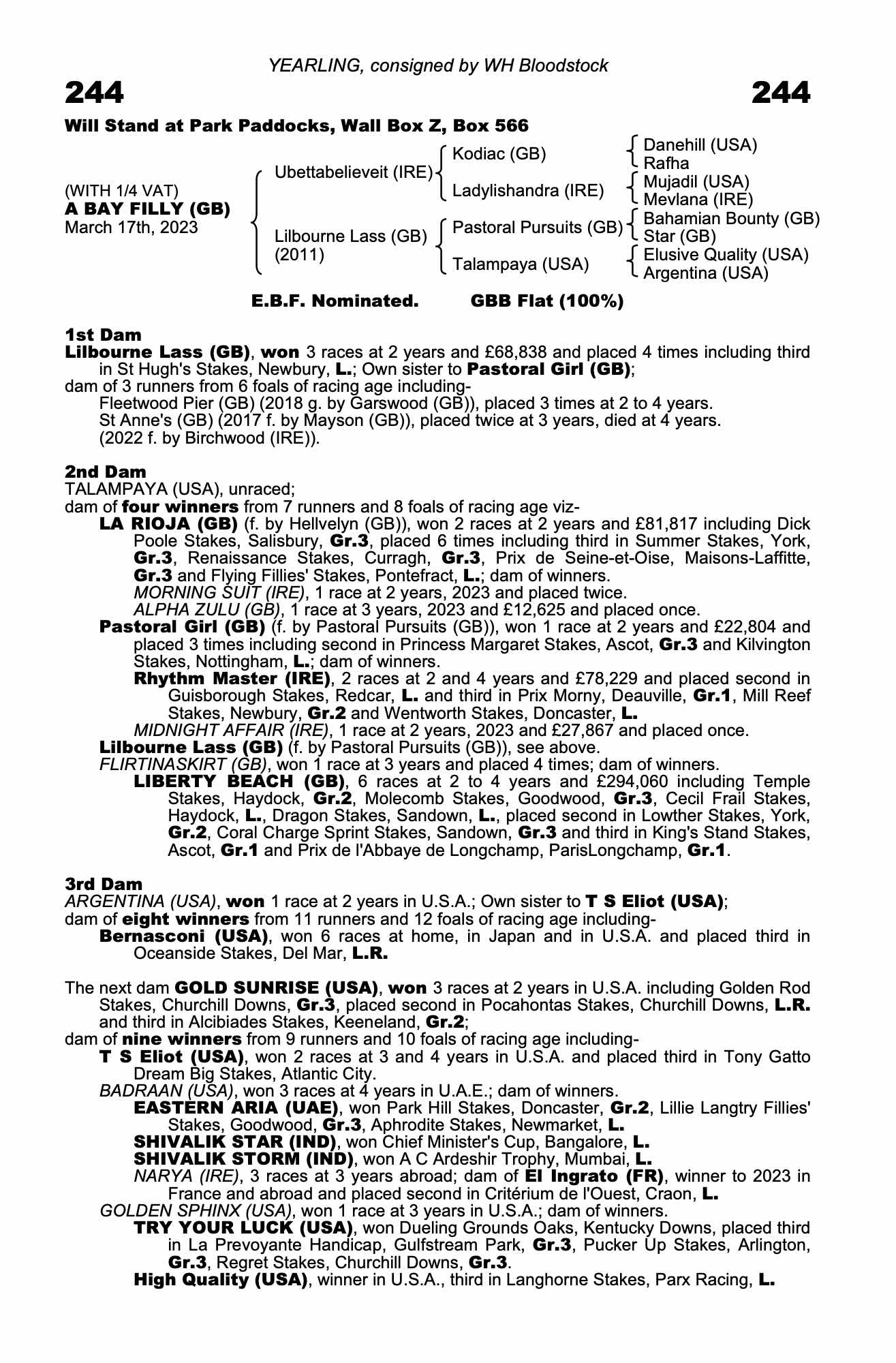 YEARLING, consigned by WH Bloodstock

244 244

Will Stand at Park Paddocks, Wall Box Z, Box 566

(WITH 1/4 VAT)
A BAY FILLY (GB)
March 17th, 2023

Ubettabelieveit (IRE)
Lilbourne Lass (GB) (2011)

Kodiac (GB)
Ladylishandra (IRE)
Pastoral Pursuits (GB)
Talampaya (USA)

Danehill (USA)
Rafha
Mujadil (USA)
Mevlana (IRE)
Bahamian Bounty (GB)
Star (GB)
Elusive Quality (USA)
Argentina (USA)

E.B.F. Nominated. GBB Flat (100%)

1st Dam
Lilbourne Lass (GB), won 3 races at 2 years and £68,838 and placed 4 times including third in St Hugh's Stakes, Newbury, L.; Own sister to Pastoral Girl (GB);
dam of 3 runners from 6 foals of racing age including-
Fleetwood Pier (GB) (2018 g. by Garswood (GB)), placed 3 times at 2 to 4 years.
St Anne's (GB) (2017 f. by Mayson (GB)), placed twice at 3 years, died at 4 years.
(2022 f. by Birchwood (IRE)).

2nd Dam
TALAMPAYA (USA), unraced;
dam of four winners from 7 runners and 8 foals of racing age viz-
LA RIOJA (GB) (f. by Hellvelyn (GB)), won 2 races at 2 years and £81,817 including Dick Poole Stakes, Salisbury, Gr.3, placed 6 times including third in Summer Stakes, York, Gr.3, Renaissance Stakes, Curragh, Gr.3, Prix de Seine-et-Oise, Maisons-Laffitte, Gr.3 and Flying Fillies' Stakes, Pontefract, L.; dam of winners.
MORNING SUIT (IRE), 1 race at 2 years, 2023 and placed twice.
ALPHA ZULU (GB), 1 race at 3 years, 2023 and £12,625 and placed once.
Pastoral Girl (GB) (f. by Pastoral Pursuits (GB)), won 1 race at 2 years and £22,804 and placed 3 times including second in Princess Margaret Stakes, Ascot, Gr.3 and Kilvington Stakes, Nottingham, L.; dam of winners.
Rhythm Master (IRE), 2 races at 2 and 4 years and £78,229 and placed second in Guisborough Stakes, Redcar, L. and third in Prix Morny, Deauville, Gr.1, Mill Reef Stakes, Newbury, Gr.2 and Wentworth Stakes, Doncaster, L.
MIDNIGHT AFFAIR (IRE), 1 race at 2 years, 2023 and £27,867 and placed once.
Lilbourne Lass (GB) (f. by Pastoral Pursuits (GB)), see above.
FLIRTINASKIRT (GB), won 1 race at 3 years and placed 4 times; dam of winners.
LIBERTY BEACH (GB), 6 races at 2 to 4 years and £294,060 including Temple Stakes, Haydock, Gr.2, Molecomb Stakes, Goodwood, Gr.3, Cecil Frail Stakes, Haydock, L., Dragon Stakes, Sandown, L., placed second in Lowther Stakes, York, Gr.2, Coral Charge Sprint Stakes, Sandown, Gr.3 and third in King's Stand Stakes, Ascot, Gr.1 and Prix de l'Abbaye de Longchamp, ParisLongchamp, Gr.1.

3rd Dam
ARGENTINA (USA), won 1 race at 2 years in U.S.A.; Own sister to T S Eliot (USA);
dam of eight winners from 11 runners and 12 foals of racing age including-
Bernasconi (USA), won 6 races at home, in Japan and in U.S.A. and placed third in Oceanside Stakes, Del Mar, L.R.

The next dam GOLD SUNRISE (USA), won 3 races at 2 years in U.S.A. including Golden Rod Stakes, Churchill Downs, Gr.3, placed second in Pocahontas Stakes, Churchill Downs, L.R. and third in Alcibiades Stakes, Keeneland, Gr.2;
dam of nine winners from 9 runners and 10 foals of racing age including-
T S Eliot (USA), won 2 races at 3 and 4 years in U.S.A. and placed third in Tony Gatto Dream Big Stakes, Atlantic City.
BADRAAN (USA), won 3 races at 4 years in U.A.E.; dam of winners.
EASTERN ARIA (UAE), won Park Hill Stakes, Doncaster, Gr.2, Lillie Langtry Fillies' Stakes, Goodwood, Gr.3, Aphrodite Stakes, Newmarket, L.
SHIVALIK STAR (IND), won Chief Minister's Cup, Bangalore, L.
SHIVALIK STORM (IND), won A C Ardeshir Trophy, Mumbai, L.
NARYA (IRE), 3 races at 3 years abroad; dam of El Ingrato (FR), winner to 2023 in France and abroad and placed second in Critérium de l'Ouest, Craon, L.
GOLDEN SPHINX (USA), won 1 race at 3 years in U.S.A.; dam of winners.
TRY YOUR LUCK (USA), won Dueling Grounds Oaks, Kentucky Downs, placed third in La Prevoyante Handicap, Gulfstream Park, Gr.3, Pucker Up Stakes, Arlington, Gr.3, Regret Stakes, Churchill Downs, Gr.3.
High Quality (USA), winner in U.S.A., third in Langhorne Stakes, Parx Racing, L.